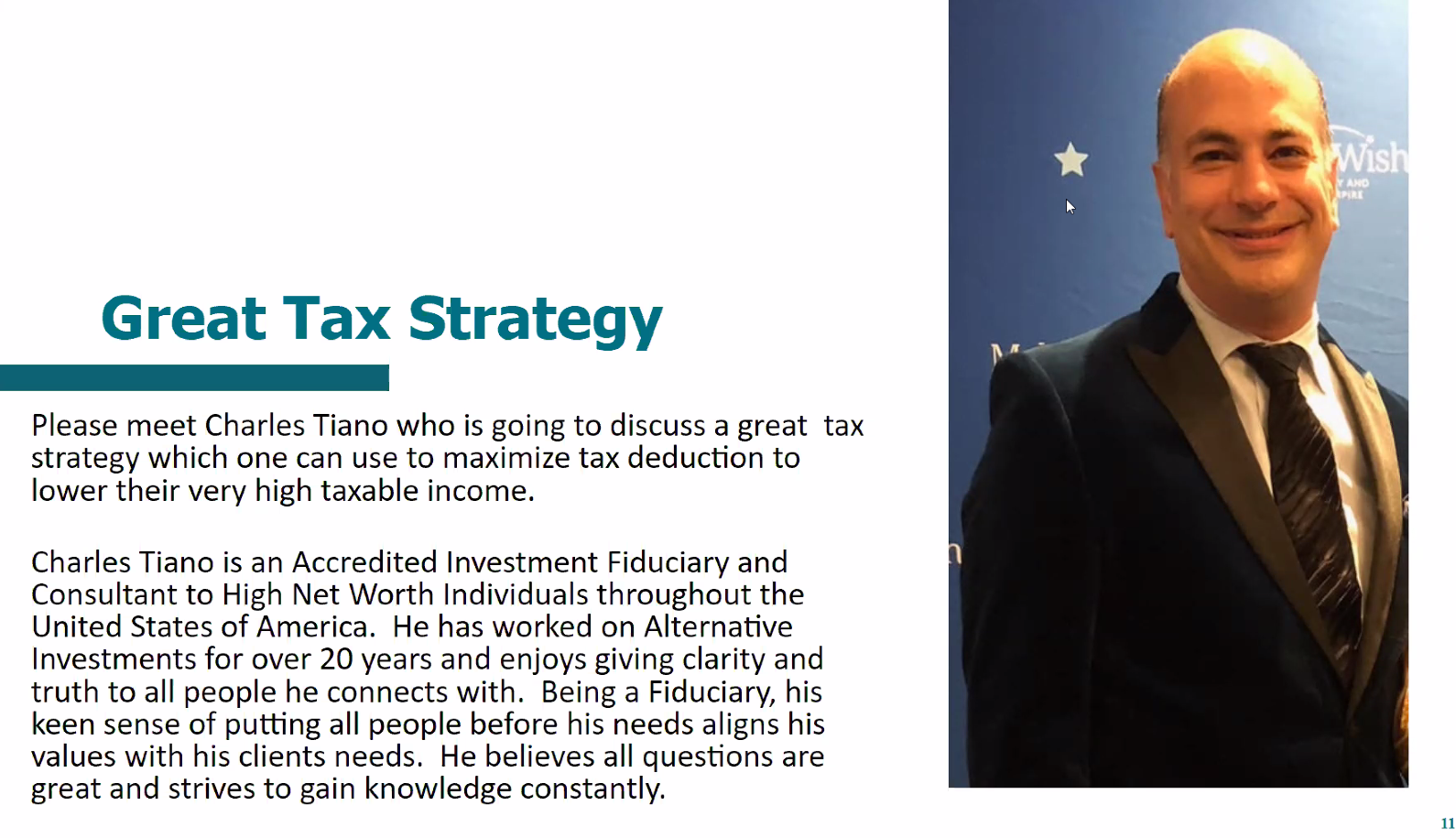 Great Tax Strategy

Please meet Charles Tiano who is going to discuss a great  tax strategy which one can use to maximize tax deduction to lower their very high taxable income.

Charles Tiano is an Accredited Investment Fiduciary and Consultant to High Net Worth Individuals throughout the United States of America.  He has worked on Alternative Investments for over 20 years and enjoys giving clarity and truth to all people he connects with.  Being a Fiduciary, his keen sense of putting all people before his needs aligns his values with his clients needs.  He believes all questions are great and strives to gain knowledge constantly.

11